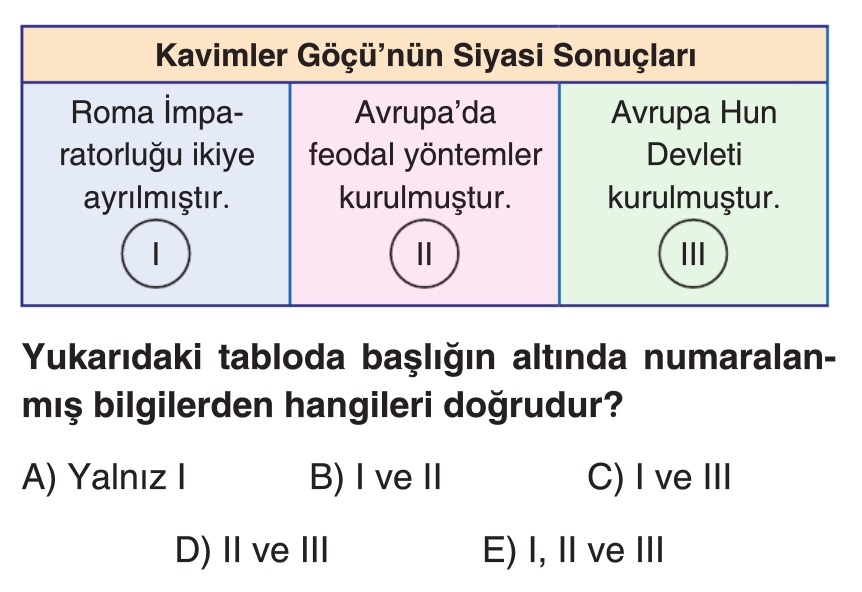 | Kavimler Göçü'nün Siyasi Sonuçları | | |
|---|---|---|
| Roma İmparatorluğu ikiye ayrılmıştır. I | Avrupa'da feodal yöntemler kurulmuştur. II | Avrupa Hun Devleti kurulmuştur. III |

Yukarıdaki tabloda başlığın altında numaralanmış bilgilerden hangileri doğrudur?

A) Yalnız I
B) I ve II
C) I ve III
D) II ve III
E) I, II ve III